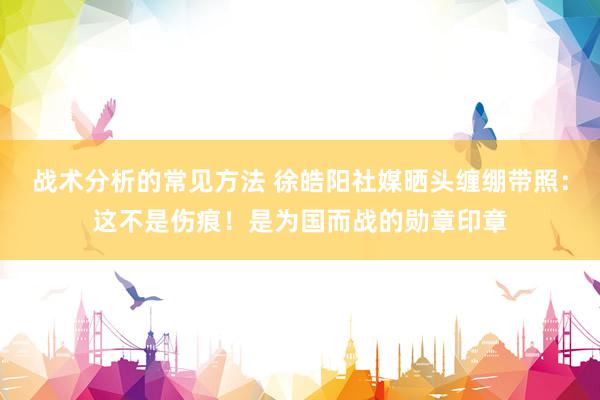 战术分析的常见方法 徐皓阳社媒晒头缠绷带照：这不是伤痕！是为国而战的勋章印章